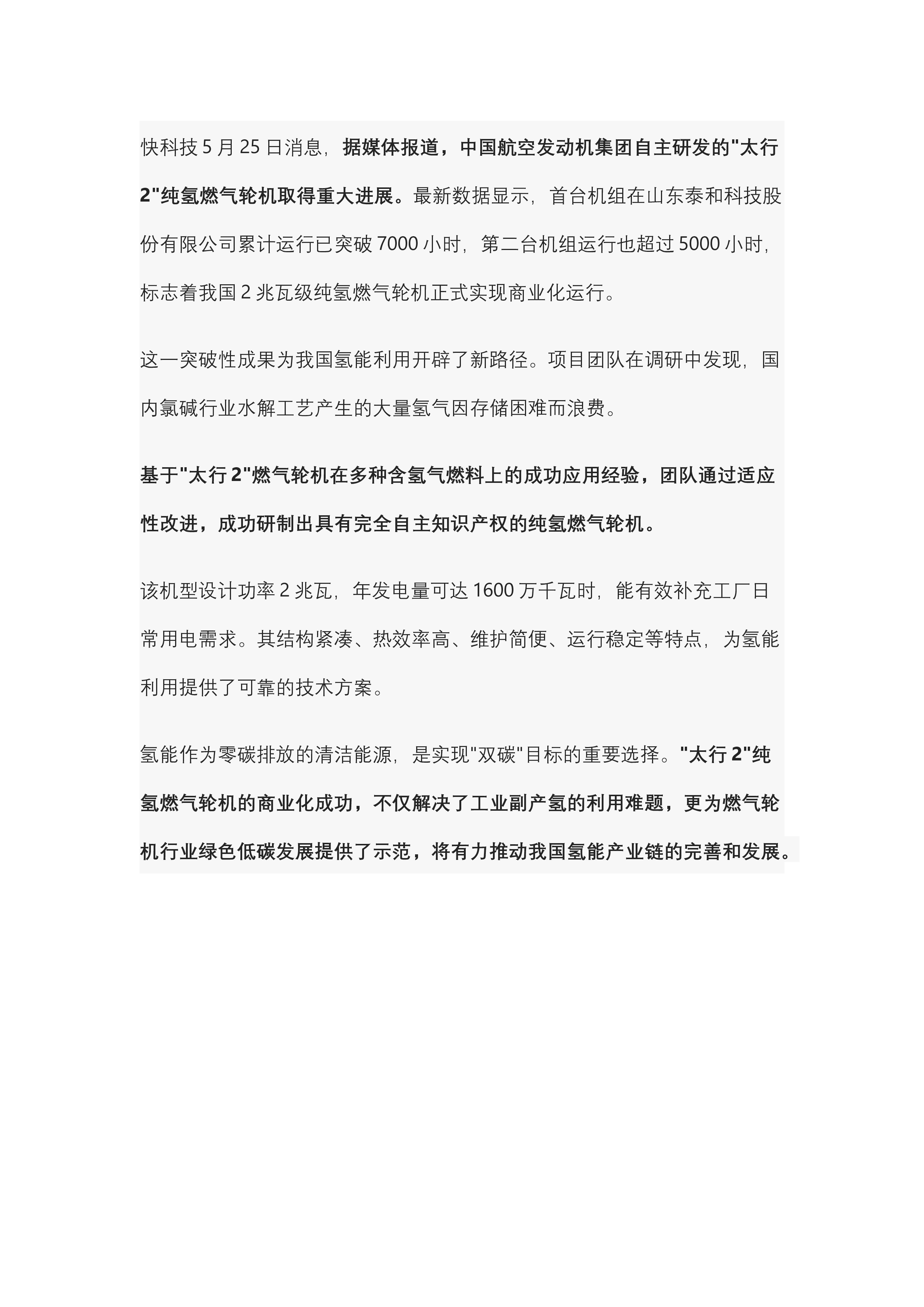 快科技 5 月 25 日消息，据媒体报道，中国航空发动机集团自主研发的"太行 2"纯氢燃气轮机取得重大进展。最新数据显示，首台机组在山东泰和科技股份有限公司累计运行已突破 7000 小时，第二台机组运行也超过 5000 小时，标志着我国 2 兆瓦级纯氢燃气轮机正式实现商业化运行。

这一突破性成果为我国氢能利用开辟了新路径。项目团队在调研中发现，国内氯碱行业水解工艺产生的大量氢气因存储困难而浪费。

基于"太行 2"燃气轮机在多种含氢气燃料上的成功应用经验，团队通过适应性改进，成功研制出具有完全自主知识产权的纯氢燃气轮机。

该机型设计功率 2 兆瓦，年发电量可达 1600 万千瓦时，能有效补充工厂日常用电需求。其结构紧凑、热效率高、维护简便、运行稳定等特点，为氢能利用提供了可靠的技术方案。

氢能作为零碳排放的清洁能源，是实现"双碳"目标的重要选择。"太行 2"纯氢燃气轮机的商业化成功，不仅解决了工业副产氢的利用难题，更为燃气轮机行业绿色低碳发展提供了示范，将有力推动我国氢能产业链的完善和发展。